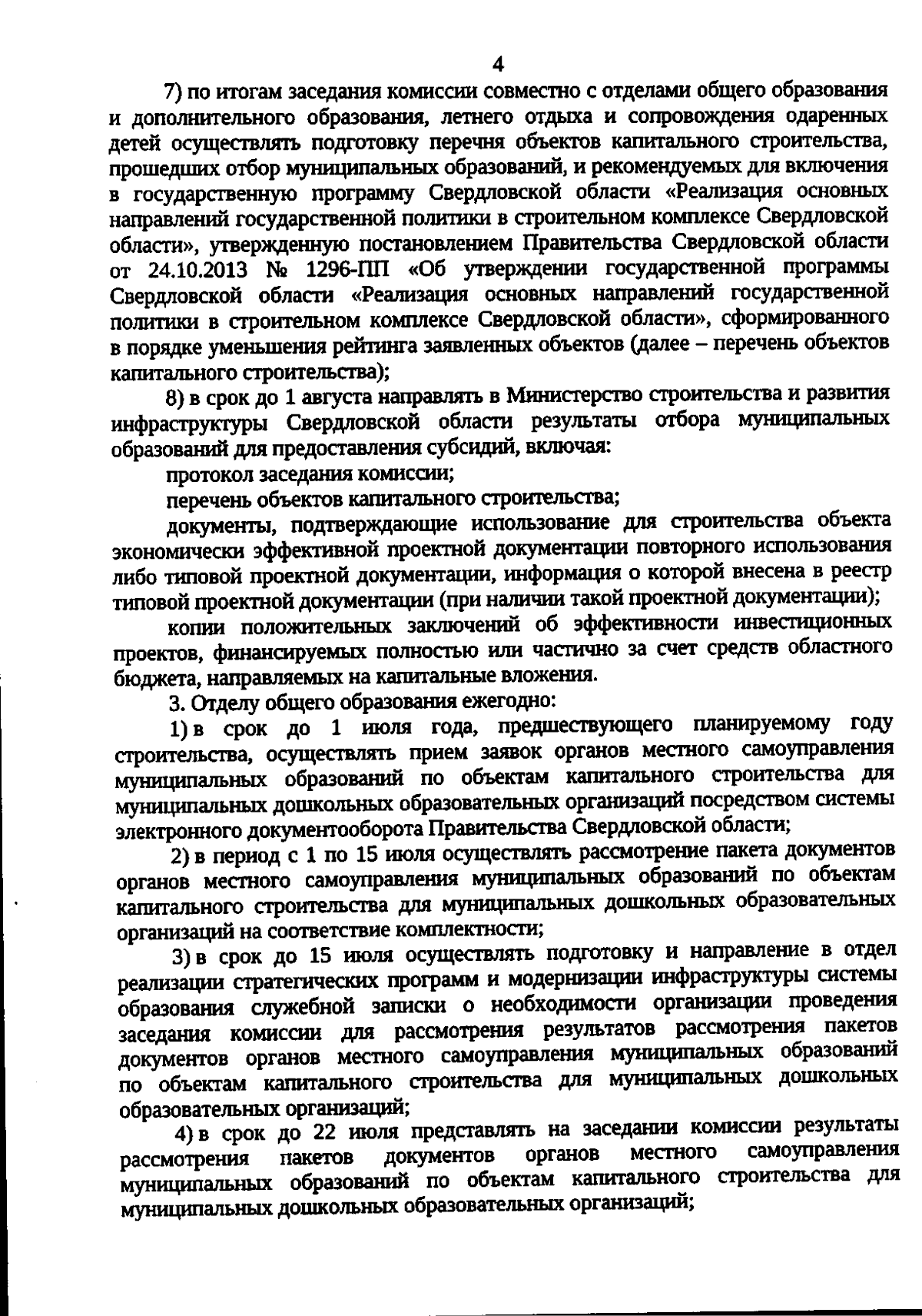 4

7) по итогам заседания комиссии совместно с отделами общего образования и дополнительного образования, летнего отдыха и сопровождения одаренных детей осуществлять подготовку перечня объектов капитального строительства, прошедших отбор муниципальных образований, и рекомендуемых для включения в государственную программу Свердловской области «Реализация основных направлений государственной политики в строительном комплексе Свердловской области», утвержденную постановлением Правительства Свердловской области от 24.10.2013 № 1296-ПП «Об утверждении государственной программы Свердловской области «Реализация основных направлений государственной политики в строительном комплексе Свердловской области», сформированного в порядке уменьшения рейтинга заявленных объектов (далее – перечень объектов капитального строительства);

8) в срок до 1 августа направлять в Министерство строительства и развития инфраструктуры Свердловской области результаты отбора муниципальных образований для предоставления субсидий, включая:

протокол заседания комиссии;

перечень объектов капитального строительства;

документы, подтверждающие использование для строительства объекта экономически эффективной проектной документации повторного использования либо типовой проектной документации, информация о которой внесена в реестр типовой проектной документации (при наличии такой проектной документации);

копии положительных заключений об эффективности инвестиционных проектов, финансируемых полностью или частично за счет средств областного бюджета, направляемых на капитальные вложения.

3. Отделу общего образования ежегодно:

1) в срок до 1 июля года, предшествующего планируемому году строительства, осуществлять прием заявок органов местного самоуправления муниципальных образований по объектам капитального строительства для муниципальных дошкольных образовательных организаций посредством системы электронного документооборота Правительства Свердловской области;

2) в период с 1 по 15 июля осуществлять рассмотрение пакета документов органов местного самоуправления муниципальных образований по объектам капитального строительства для муниципальных дошкольных образовательных организаций на соответствие комплектности;

3) в срок до 15 июля осуществлять подготовку и направление в отдел реализации стратегических программ и модернизации инфраструктуры системы образования служебной записки о необходимости организации проведения заседания комиссии для рассмотрения результатов рассмотрения пакетов документов органов местного самоуправления муниципальных образований по объектам капитального строительства для муниципальных дошкольных образовательных организаций;

4) в срок до 22 июля представлять на заседании комиссии результаты рассмотрения пакетов документов органов местного самоуправления муниципальных образований по объектам капитального строительства для муниципальных дошкольных образовательных организаций;